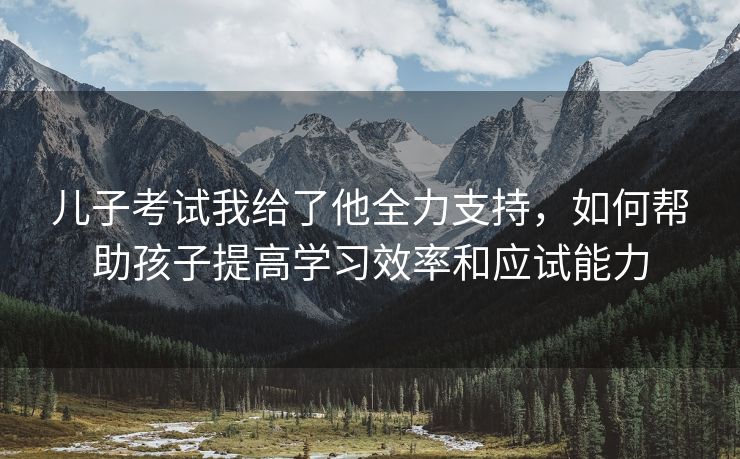 儿子考试我给了他全力支持，如何帮助孩子提高学习效率和应试能力